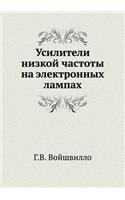 Усилители низкой частоты на электронных лампах

Г.В. Войшвилло